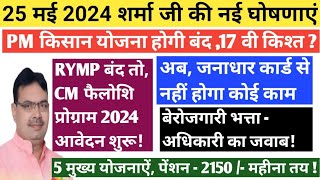 25 मई 2024 शर्मा जी की नई घोषणाएं

PM किसान योजना होगी बंद ,17 वी किश्त ?

RYMP बंद तो, CM फैलोशि प्रोग्राम 2024 आवेदन शुरू!

अब, जनाधार कार्ड से नहीं होगा कोई काम

बेरोजगारी भत्ता - अधिकारी का जवाब!

5 मुख्य योजनाऐं, पेंशन - 2150 /- महीना तय !